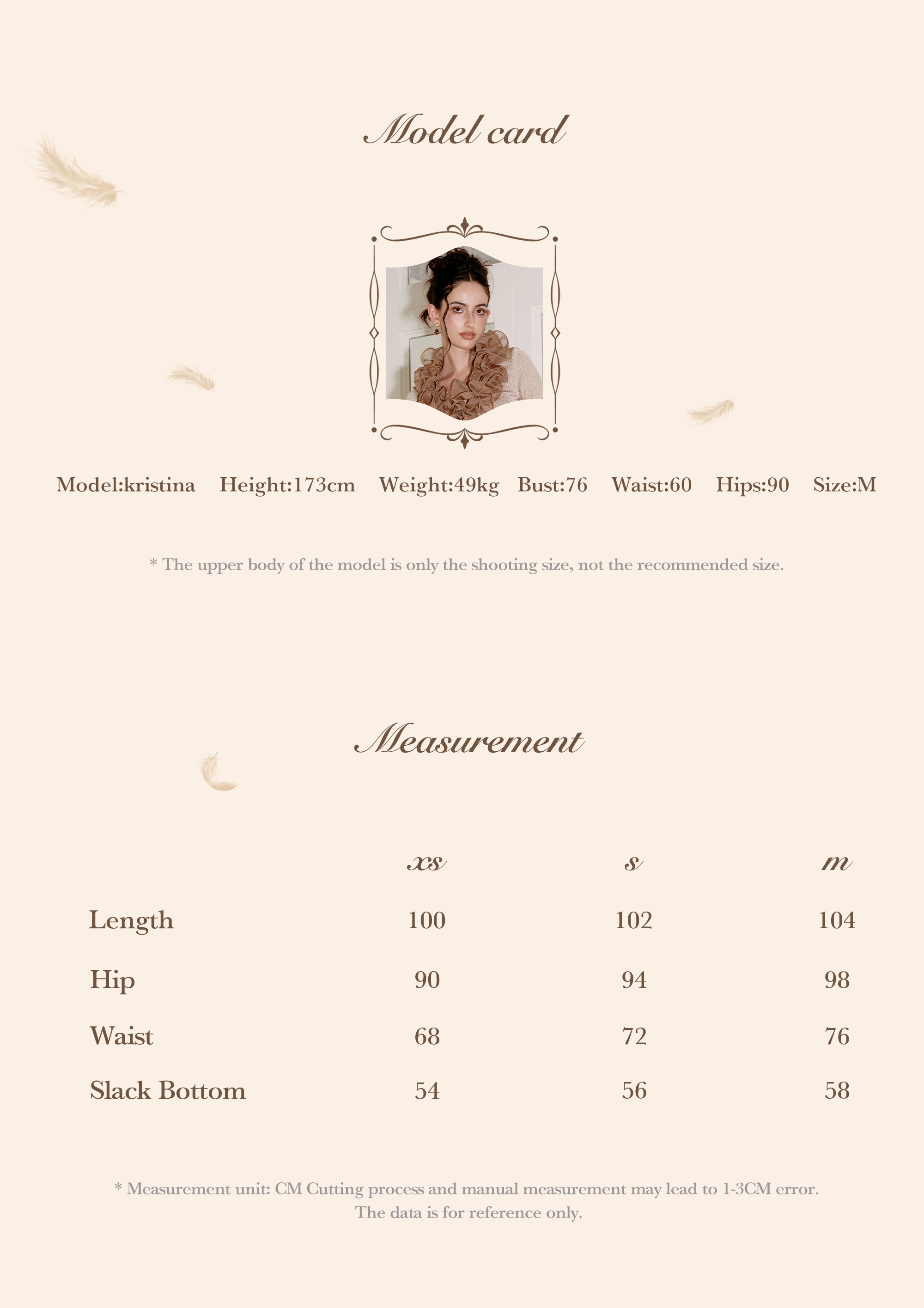 Model card

Model:kristina Height:173cm Weight:49kg Bust:76 Waist:60 Hips:90 Size:M

* The upper body of the model is only the shooting size, not the recommended size.

Measurement

| | xs | s | m |
|---|---|---|---|
| Length | 100 | 102 | 104 |
| Hip | 90 | 94 | 98 |
| Waist | 68 | 72 | 76 |
| Slack Bottom | 54 | 56 | 58 |

* Measurement unit: CM Cutting process and manual measurement may lead to 1-3CM error. The data is for reference only.